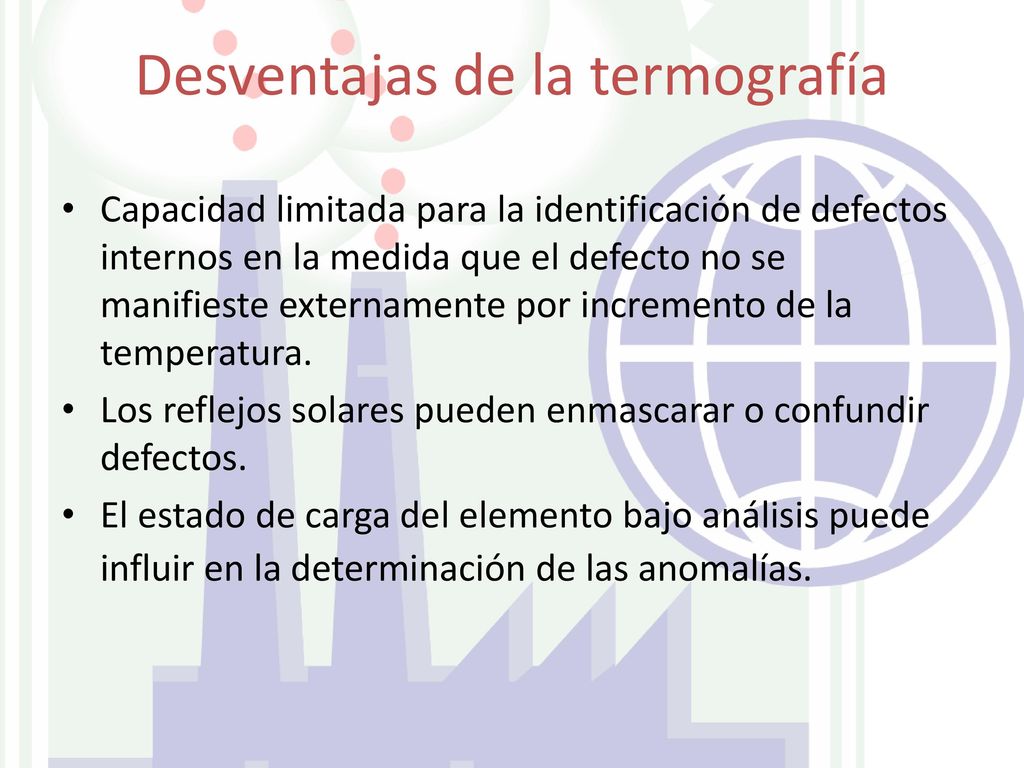 Desventajas de la termografía

• Capacidad limitada para la identificación de defectos internos en la medida que el defecto no se manifieste externamente por incremento de la temperatura.
• Los reflejos solares pueden enmascarar o confundir defectos.
• El estado de carga del elemento bajo análisis puede influir en la determinación de las anomalías.